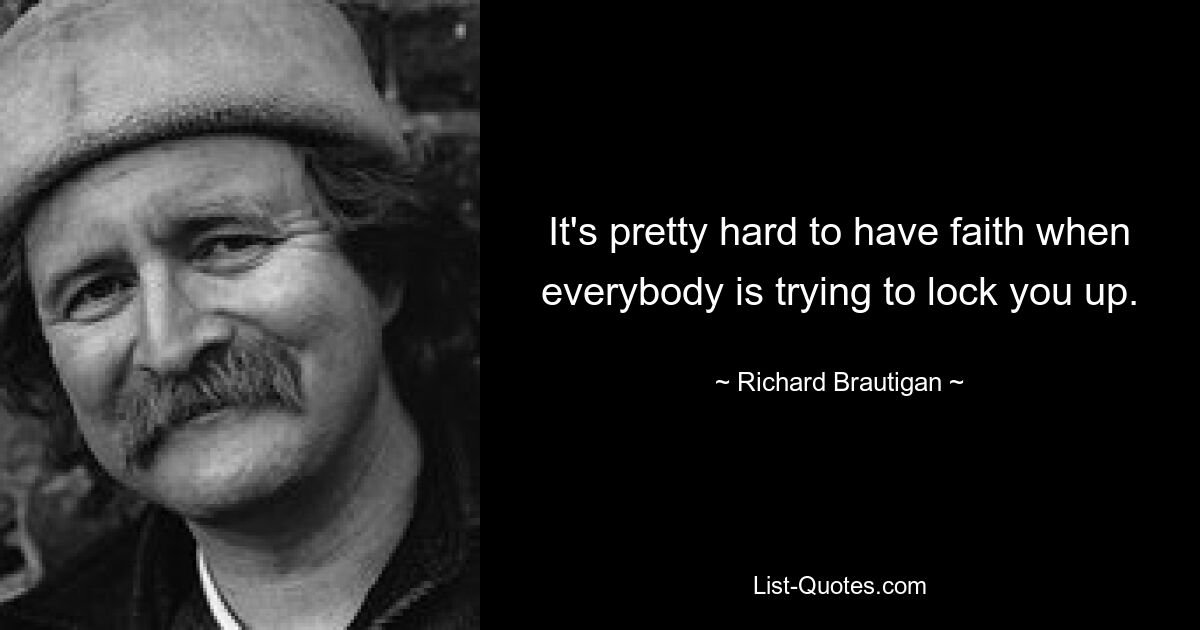 It's pretty hard to have faith when everybody is trying to lock you up.

~ Richard Brautigan ~

List-Quotes.com